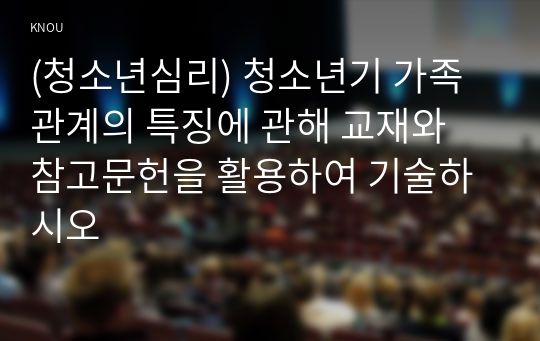 KNOU

(청소년심리) 청소년기 가족 관계의 특징에 관해 교재와 참고문헌을 활용하여 기술하시오